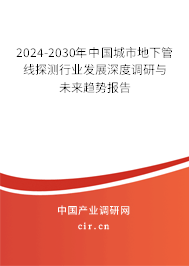 2024-2030年中国城市地下管线探测行业发展深度调研与未来趋势报告

中国产业调研网

cir.cn